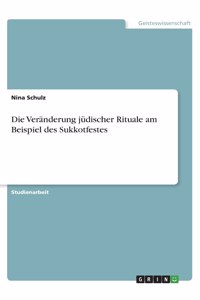 Geisteswissenschaft

Nina Schulz

Die Veränderung jüdischer Rituale am Beispiel des Sukkotfestes

Studienarbeit

GRIN